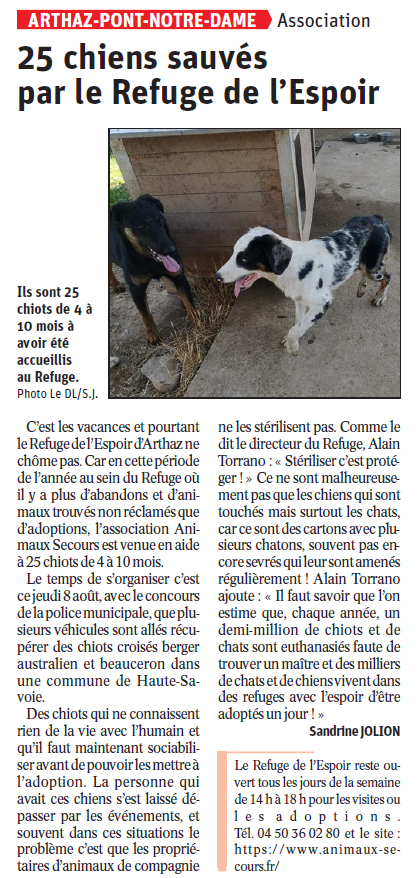 ARTHAZ-PONT-NOTRE-DAME Association

25 chiens sauvés par le Refuge de l'Espoir

Ils sont 25 chiots de 4 à 10 mois à avoir été accueillis au Refuge. Photo Le DL/S.J.

C'est les vacances et pourtant le Refuge de l'Espoir d'Arthaz ne chôme pas. Car en cette période de l'année au sein du Refuge où il y a plus d'abandons et d'animaux trouvés non réclamés que d'adoptions, l'association Animaux Secours est venue en aide à 25 chiots de 4 à 10 mois.

Le temps de s'organiser c'est ce jeudi 8 août, avec le concours de la police municipale, que plusieurs véhicules sont allés récupérer des chiots croisés berger australien et beauceron dans une commune de Haute-Savoie.

Des chiots qui ne connaissent rien de la vie avec l'humain et qu'il faut maintenant sociabiliser avant de pouvoir les mettre à l'adoption. La personne qui avait ces chiens s'est laissé dépasser par les événements, et souvent dans ces situations le problème c'est que les propriétaires d'animaux de compagnie ne les stérilisent pas. Comme le dit le directeur du Refuge, Alain Torrano : « Stériliser c'est protéger ! » Ce ne sont malheureusement pas que les chiens qui sont touchés mais surtout les chats, car ce sont des cartons avec plusieurs chatons, souvent pas encore sevrés qui leur sont amenés régulièrement ! Alain Torrano ajoute : « Il faut savoir que l'on estime que, chaque année, un demi-million de chiots et de chats sont euthanasiés faute de trouver un maître et des milliers de chats et de chiens vivent dans des refuges avec l'espoir d'être adoptés un jour ! »

Sandrine JOLION

Le Refuge de l'Espoir reste ouvert tous les jours de la semaine de 14 h à 18 h pour les visites ou les adoptions. Tél. 04 50 36 02 80 et le site : https://www.animaux-secours.fr/